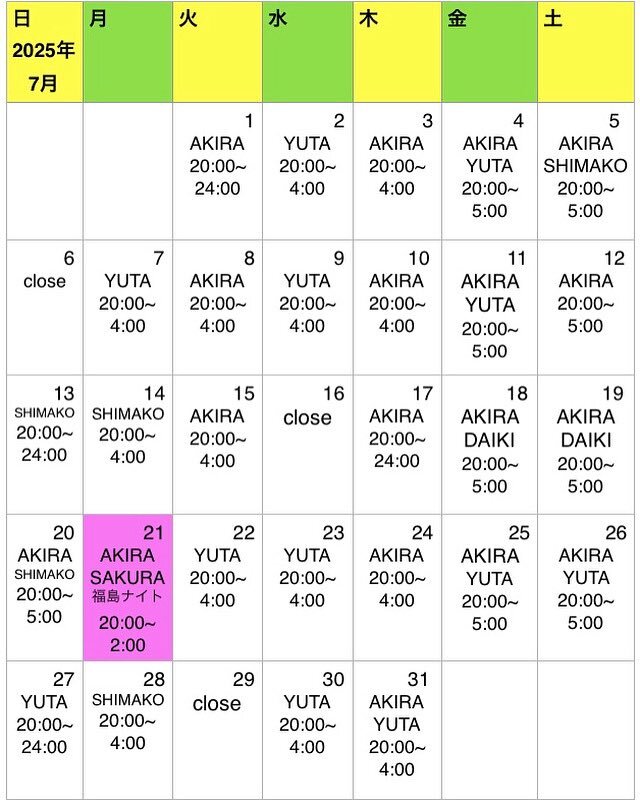 | 日 2025年 7月 | 月 | 火 | 水 | 木 | 金 | 土 |
|---|---|---|---|---|---|---|
| | | 1 AKIRA 20:00~ 24:00 | 2 YUTA 20:00~ 4:00 | 3 AKIRA 20:00~ 4:00 | 4 AKIRA YUTA 20:00~ 5:00 | 5 AKIRA SHIMAKO 20:00~ 5:00 |
| 6 close | 7 YUTA 20:00~ 4:00 | 8 AKIRA 20:00~ 4:00 | 9 YUTA 20:00~ 4:00 | 10 AKIRA 20:00~ 4:00 | 11 AKIRA YUTA 20:00~ 5:00 | 12 AKIRA 20:00~ 5:00 |
| 13 SHIMAKO 20:00~ 24:00 | 14 SHIMAKO 20:00~ 4:00 | 15 AKIRA 20:00~ 4:00 | 16 close | 17 AKIRA 20:00~ 24:00 | 18 AKIRA DAIKI 20:00~ 5:00 | 19 AKIRA DAIKI 20:00~ 5:00 |
| 20 AKIRA SHIMAKO 20:00~ 5:00 | 21 AKIRA SAKURA 福島ナイト 20:00~ 2:00 | 22 YUTA 20:00~ 4:00 | 23 YUTA 20:00~ 4:00 | 24 AKIRA 20:00~ 4:00 | 25 AKIRA YUTA 20:00~ 5:00 | 26 AKIRA YUTA 20:00~ 5:00 |
| 27 YUTA 20:00~ 24:00 | 28 SHIMAKO 20:00~ 4:00 | 29 close | 30 YUTA 20:00~ 4:00 | 31 AKIRA YUTA 20:00~ 4:00 | | |